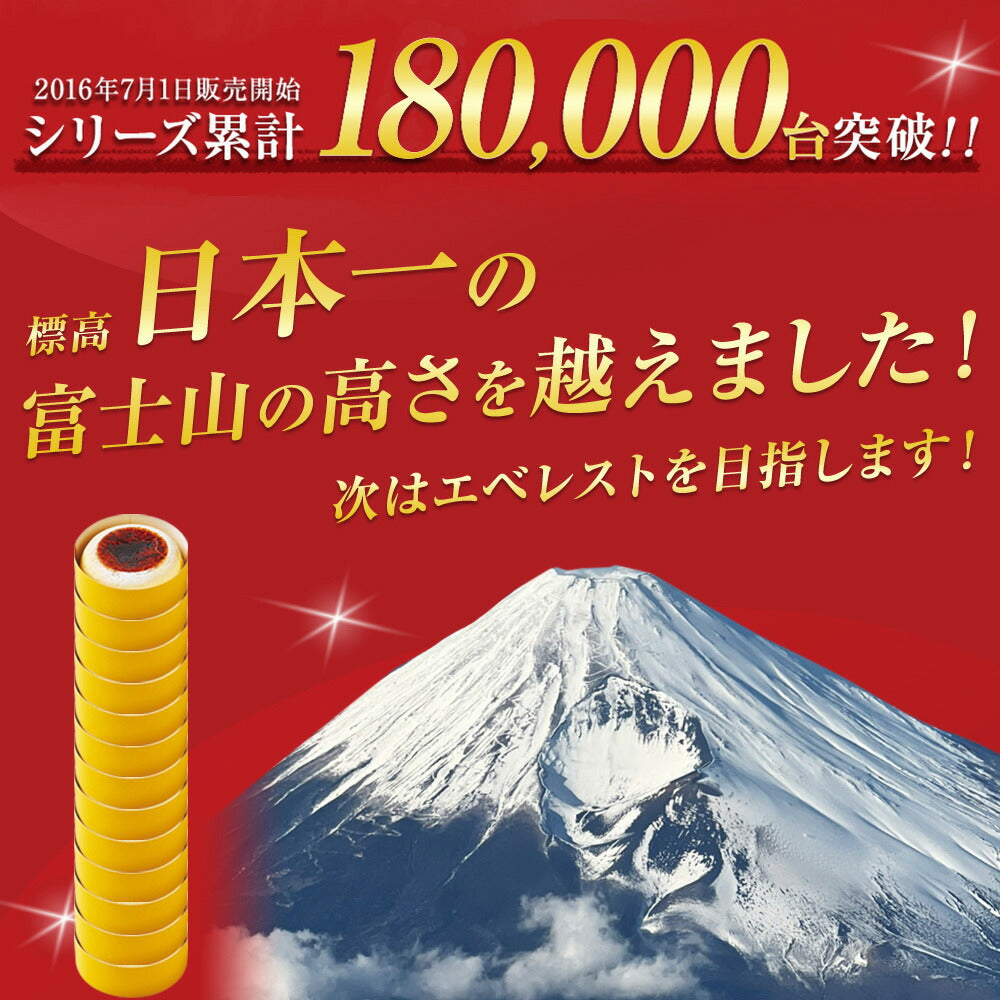 2016年7月1日販売開始
シリーズ累計 180,000台突破!!

標高 日本一の
富士山の高さを越えました！
次はエベレストを目指します！